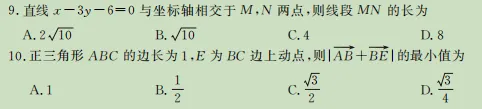 9. 直线 $x-3y-6=0$ 与坐标轴相交于 $M,N$ 两点，则线段 $MN$ 的长为

A. $2\sqrt{10}$　　B. $\sqrt{10}$　　C. 4　　D. 8

10. 正三角形 $ABC$ 的边长为 1，$E$ 为 $BC$ 边上动点，则 $|\overrightarrow{AB}+\overrightarrow{BE}|$ 的最小值为

A. 1　　B. $\frac{1}{2}$　　C. $\frac{\sqrt{3}}{2}$　　D. $\frac{\sqrt{3}}{4}$